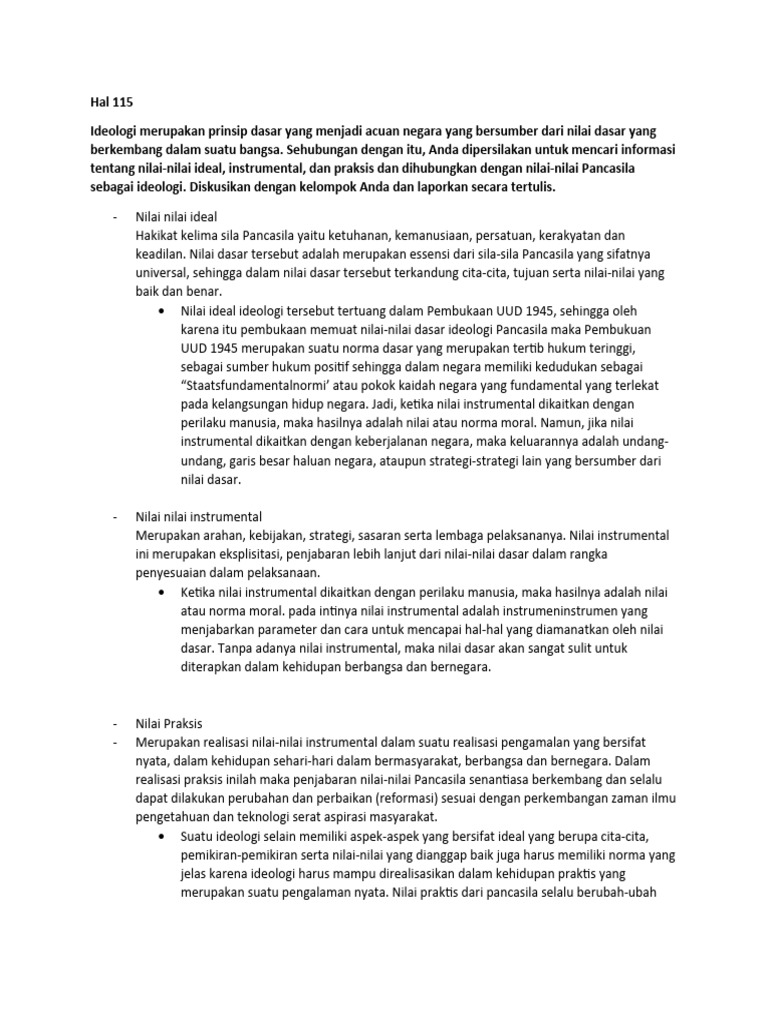 Hal 115

Ideologi merupakan prinsip dasar yang menjadi acuan negara yang bersumber dari nilai dasar yang berkembang dalam suatu bangsa. Sehubungan dengan itu, Anda dipersilakan untuk mencari informasi tentang nilai-nilai ideal, instrumental, dan praksis dan dihubungkan dengan nilai-nilai Pancasila sebagai ideologi. Diskusikan dengan kelompok Anda dan laporkan secara tertulis.

- Nilai nilai ideal
Hakikat kelima sila Pancasila yaitu ketuhanan, kemanusiaan, persatuan, kerakyatan dan keadilan. Nilai dasar tersebut adalah merupakan essensi dari sila-sila Pancasila yang sifatnya universal, sehingga dalam nilai dasar tersebut terkandung cita-cita, tujuan serta nilai-nilai yang baik dan benar.
• Nilai ideal ideologi tersebut tertuang dalam Pembukaan UUD 1945, sehingga oleh karena itu pembukaan memuat nilai-nilai dasar ideologi Pancasila maka Pembukuan UUD 1945 merupakan suatu norma dasar yang merupakan tertib hukum teringgi, sebagai sumber hukum positif sehingga dalam negara memiliki kedudukan sebagai "Staatsfundamentalnormi' atau pokok kaidah negara yang fundamental yang terlekat pada kelangsungan hidup negara. Jadi, ketika nilai instrumental dikaitkan dengan perilaku manusia, maka hasilnya adalah nilai atau norma moral. Namun, jika nilai instrumental dikaitkan dengan keberjalanan negara, maka keluarannya adalah undang-undang, garis besar haluan negara, ataupun strategi-strategi lain yang bersumber dari nilai dasar.

- Nilai nilai instrumental
Merupakan arahan, kebijakan, strategi, sasaran serta lembaga pelaksananya. Nilai instrumental ini merupakan eksplisitasi, penjabaran lebih lanjut dari nilai-nilai dasar dalam rangka penyesuaian dalam pelaksanaan.
• Ketika nilai instrumental dikaitkan dengan perilaku manusia, maka hasilnya adalah nilai atau norma moral. pada intinya nilai instrumental adalah instrumeninstrumen yang menjabarkan parameter dan cara untuk mencapai hal-hal yang diamanatkan oleh nilai dasar. Tanpa adanya nilai instrumental, maka nilai dasar akan sangat sulit untuk diterapkan dalam kehidupan berbangsa dan bernegara.

- Nilai Praksis
- Merupakan realisasi nilai-nilai instrumental dalam suatu realisasi pengamalan yang bersifat nyata, dalam kehidupan sehari-hari dalam bermasyarakat, berbangsa dan bernegara. Dalam realisasi praksis inilah maka penjabaran nilai-nilai Pancasila senantiasa berkembang dan selalu dapat dilakukan perubahan dan perbaikan (reformasi) sesuai dengan perkembangan zaman ilmu pengetahuan dan teknologi serat aspirasi masyarakat.
• Suatu ideologi selain memiliki aspek-aspek yang bersifat ideal yang berupa cita-cita, pemikiran-pemikiran serta nilai-nilai yang dianggap baik juga harus memiliki norma yang jelas karena ideologi harus mampu direalisasikan dalam kehidupan praktis yang merupakan suatu pengalaman nyata. Nilai praktis dari pancasila selalu berubah-ubah